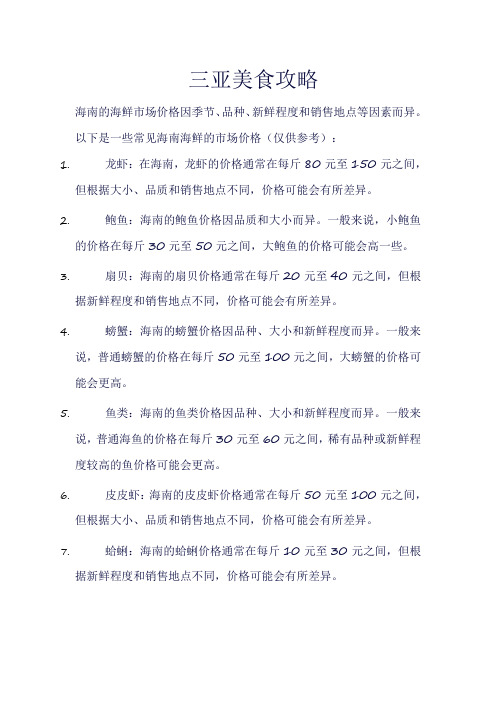 三亚美食攻略

海南的海鲜市场价格因季节、品种、新鲜程度和销售地点等因素而异。以下是一些常见海南海鲜的市场价格（仅供参考）：

1. 龙虾：在海南，龙虾的价格通常在每斤 80 元至 150 元之间，但根据大小、品质和销售地点不同，价格可能会有所差异。

2. 鲍鱼：海南的鲍鱼价格因品质和大小而异。一般来说，小鲍鱼的价格在每斤 30 元至 50 元之间，大鲍鱼的价格可能会高一些。

3. 扇贝：海南的扇贝价格通常在每斤 20 元至 40 元之间，但根据新鲜程度和销售地点不同，价格可能会有所差异。

4. 螃蟹：海南的螃蟹价格因品种、大小和新鲜程度而异。一般来说，普通螃蟹的价格在每斤 50 元至 100 元之间，大螃蟹的价格可能会更高。

5. 鱼类：海南的鱼类价格因品种、大小和新鲜程度而异。一般来说，普通海鱼的价格在每斤 30 元至 60 元之间，稀有品种或新鲜程度较高的鱼价格可能会更高。

6. 皮皮虾：海南的皮皮虾价格通常在每斤 50 元至 100 元之间，但根据大小、品质和销售地点不同，价格可能会有所差异。

7. 蛤蜊：海南的蛤蜊价格通常在每斤 10 元至 30 元之间，但根据新鲜程度和销售地点不同，价格可能会有所差异。